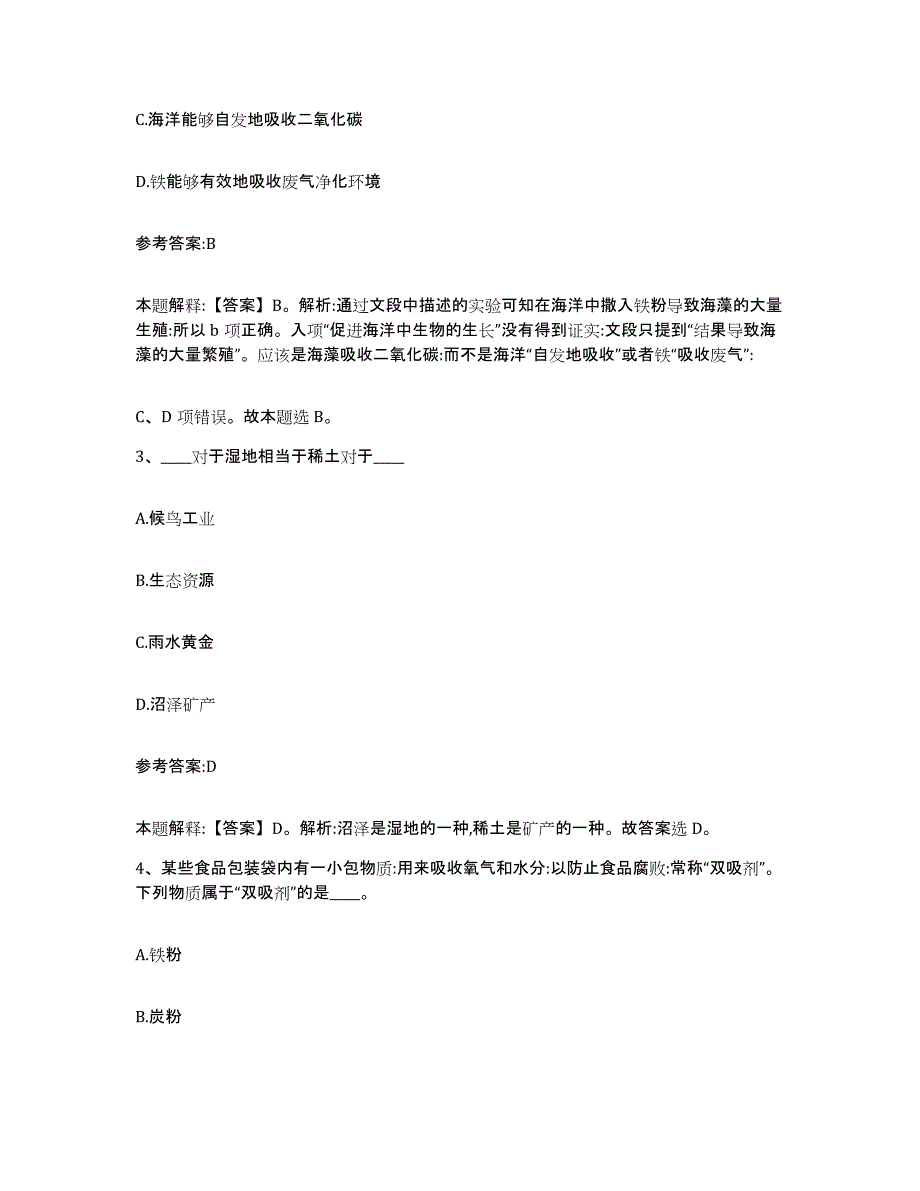 C.海洋能够自发地吸收二氧化碳

D.铁能够有效地吸收废气净化环境

参考答案:B

本题解释:【答案】B。解析:通过文段中描述的实验可知在海洋中撒入铁粉导致海藻的大量生殖:所以 b 项正确。入项“促进海洋中生物的生长”没有得到证实:文段只提到“结果导致海藻的大量繁殖”。应该是海藻吸收二氧化碳:而不是海洋“自发地吸收”或者铁“吸收废气”:

C、D 项错误。故本题选 B。

3、____对于湿地相当于稀土对于____

A.候鸟工业

B.生态资源

C.雨水黄金

D.沼泽矿产

参考答案:D

本题解释:【答案】D。解析:沼泽是湿地的一种,稀土是矿产的一种。故答案选 D。

4、某些食品包装袋内有一小包物质:用来吸收氧气和水分:以防止食品腐败:常称“双吸剂”。下列物质属于“双吸剂”的是____。

A.铁粉

B.炭粉